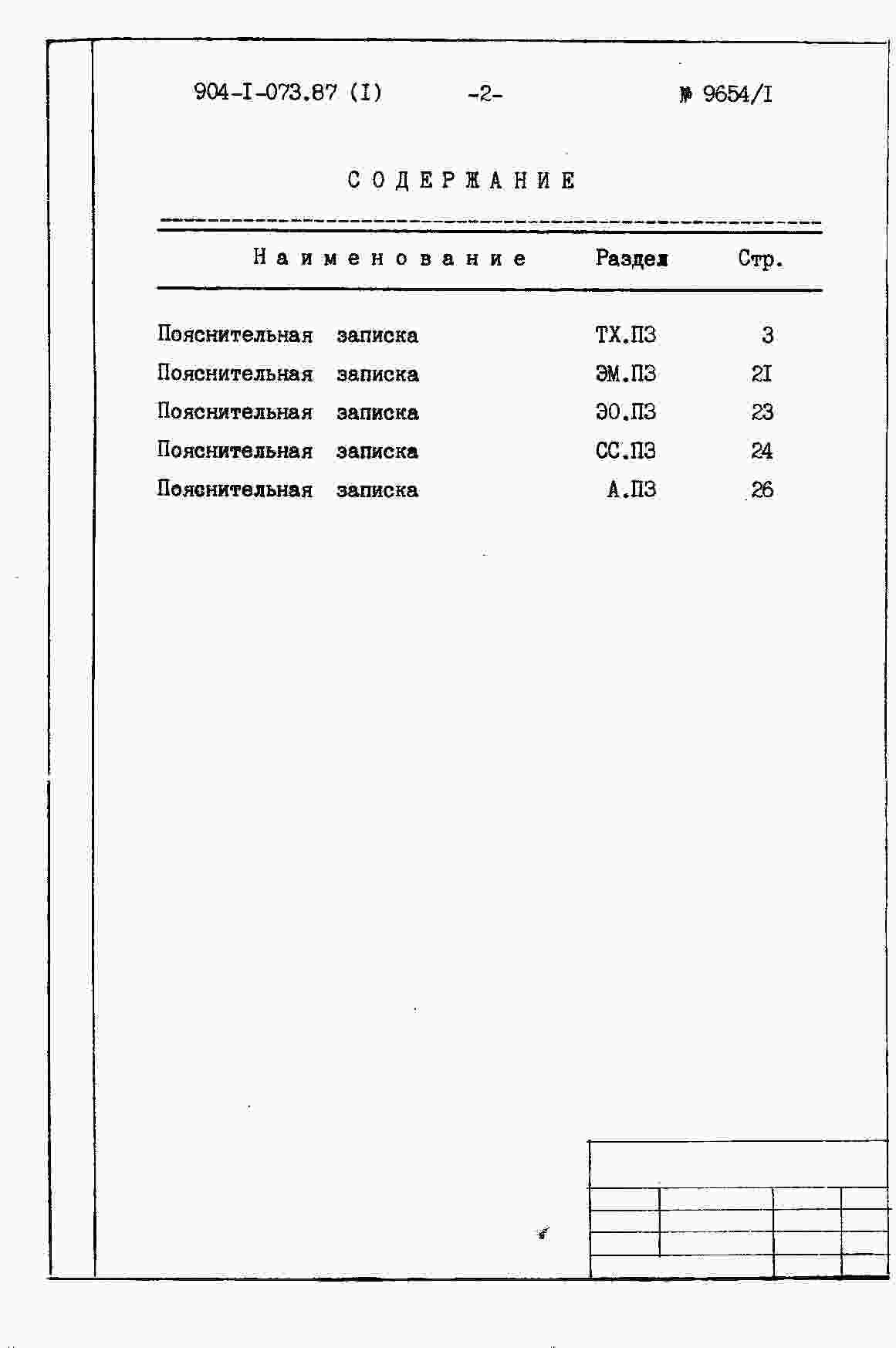 904-I-073.87 (I) -2- № 9654/I

СОДЕРЖАНИЕ

| Наименование | Раздел | Стр. |
|---|---|---|
| Пояснительная записка | ТХ.ПЗ | 3 |
| Пояснительная записка | ЭМ.ПЗ | 2I |
| Пояснительная записка | ЭО.ПЗ | 23 |
| Пояснительная записка | СС.ПЗ | 24 |
| Пояснительная записка | А.ПЗ | 26 |